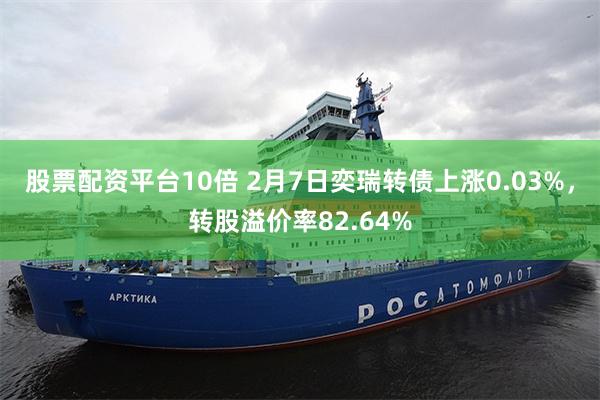 股票配资平台10倍 2月7日奕瑞转债上涨0.03%，转股溢价率82.64%

АРКТИКА

РОСАТОМФЛОТ